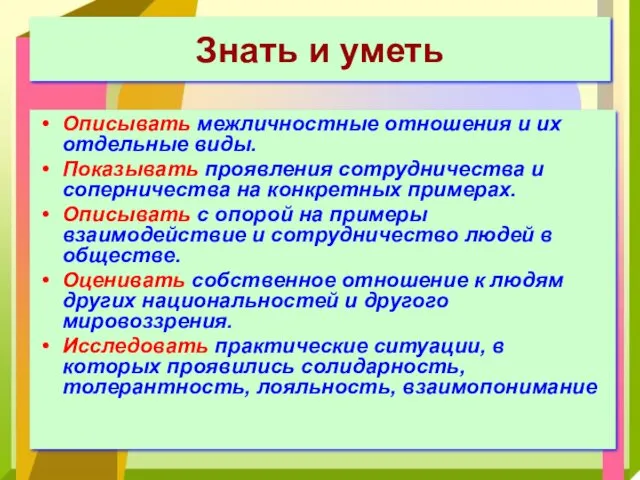 Знать и уметь

• Описывать межличностные отношения и их отдельные виды.
• Показывать проявления сотрудничества и соперничества на конкретных примерах.
• Описывать с опорой на примеры взаимодействие и сотрудничество людей в обществе.
• Оценивать собственное отношение к людям других национальностей и другого мировоззрения.
• Исследовать практические ситуации, в которых проявились солидарность, толерантность, лояльность, взаимопонимание